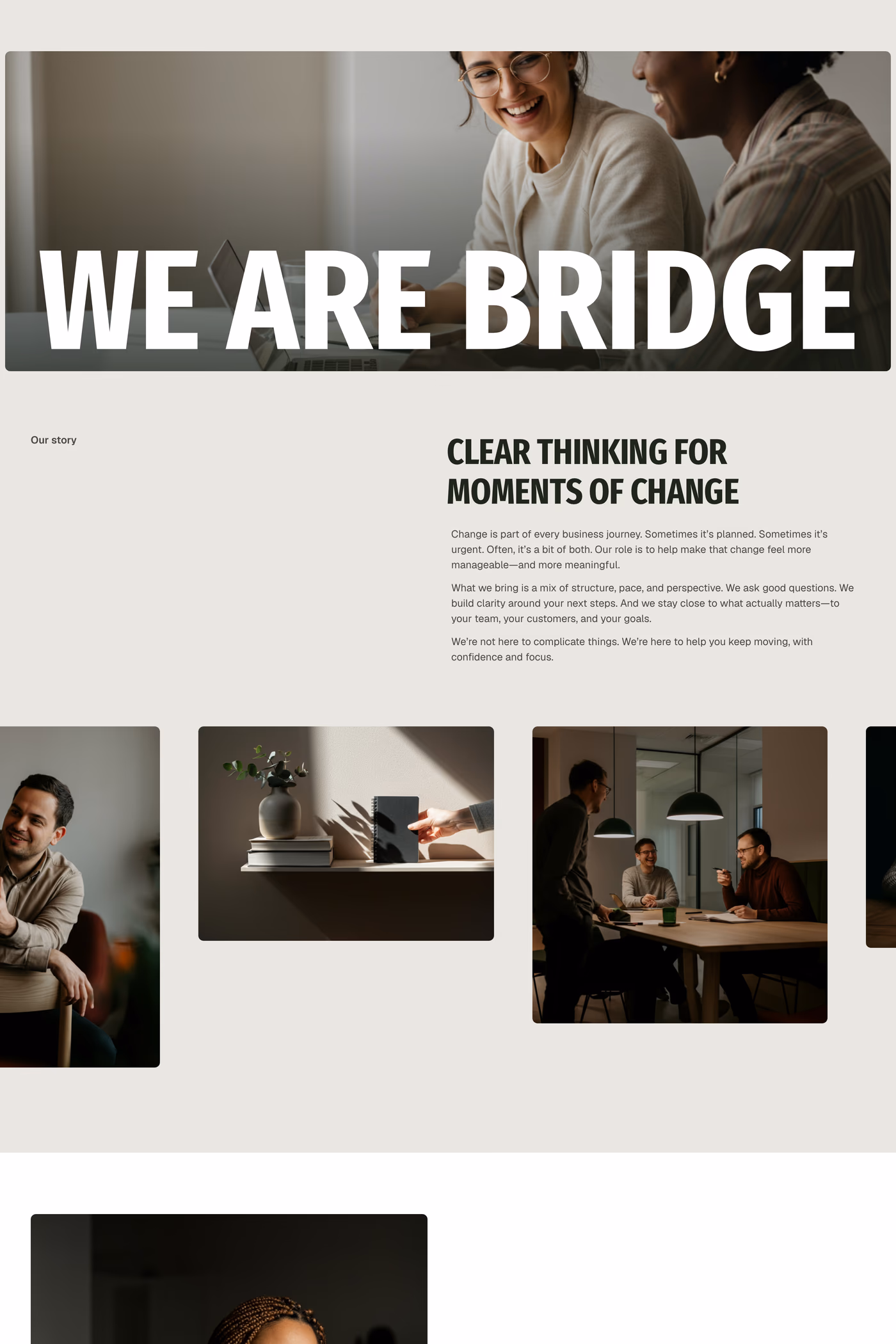 WE ARE BRIDGE

Our story

CLEAR THINKING FOR MOMENTS OF CHANGE

Change is part of every business journey. Sometimes it's planned. Sometimes it's urgent. Often, it's a bit of both. Our role is to help make that change feel more manageable—and more meaningful.

What we bring is a mix of structure, pace, and perspective. We ask good questions. We build clarity around your next steps. And we stay close to what actually matters—to your team, your customers, and your goals.

We're not here to complicate things. We're here to help you keep moving, with confidence and focus.